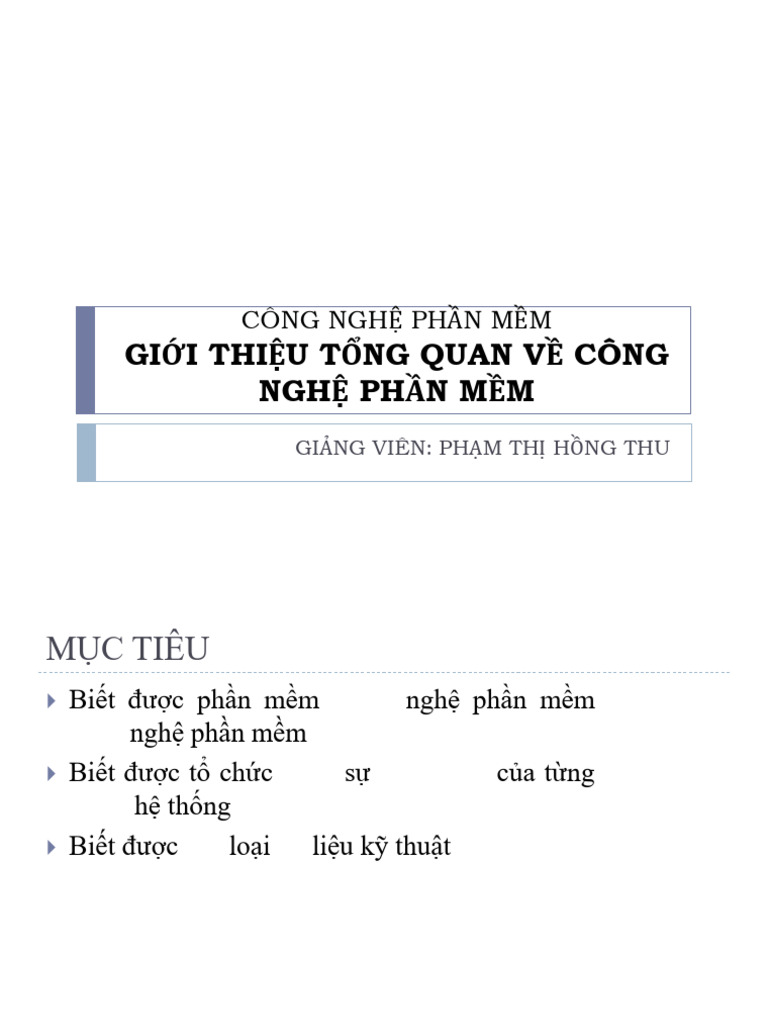 CÔNG NGHỆ PHẦN MỀM
GIỚI THIỆU TỔNG QUAN VỀ CÔNG NGHỆ PHẦN MỀM

GIẢNG VIÊN: PHẠM THỊ HỒNG THU

MỤC TIÊU

Biết được phần mềm nghệ phần mềm nghệ phần mềm

Biết được tổ chức sự của từng hệ thống

Biết được loại liệu kỹ thuật